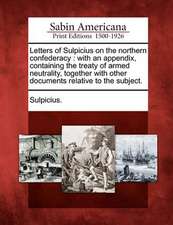 Sabin Americana
Print Editions 1500-1926

Letters of Sulpicius on the northern confederacy : with an appendix, containing the treaty of armed neutrality, together with other documents relative to the subject.

Sulpicius.